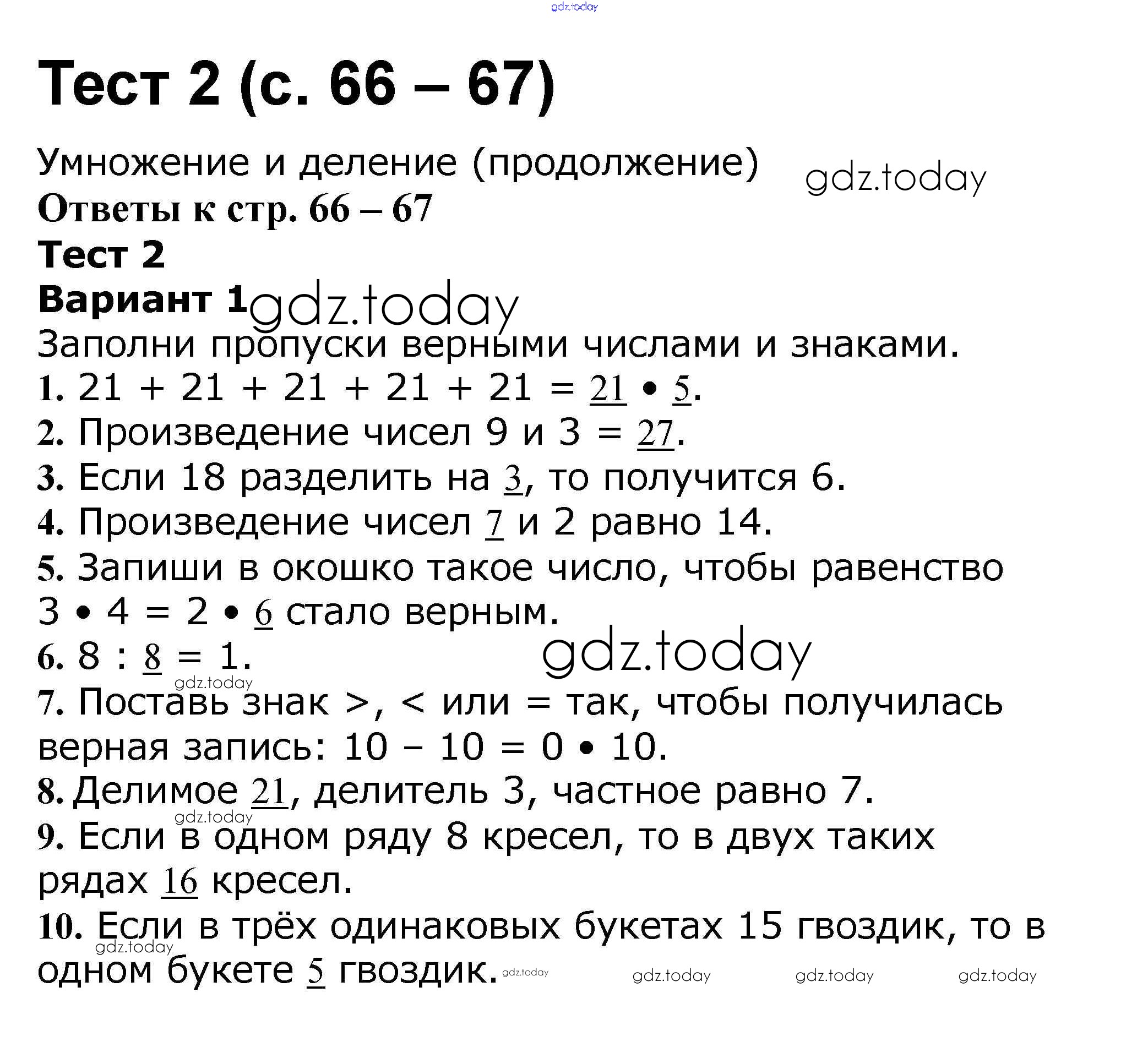 gdz.today

Тест 2 (с. 66 – 67)

Умножение и деление (продолжение) gdz.today
Ответы к стр. 66 – 67
Тест 2
Вариант 1 gdz.today
Заполни пропуски верными числами и знаками.
1. 21 + 21 + 21 + 21 + 21 = 21 • 5.
2. Произведение чисел 9 и 3 = 27.
3. Если 18 разделить на 3, то получится 6.
4. Произведение чисел 7 и 2 равно 14.
5. Запиши в окошко такое число, чтобы равенство 3 • 4 = 2 • 6 стало верным.
6. 8 : 8 = 1. gdz.today
gdz.today
7. Поставь знак >, < или = так, чтобы получилась верная запись: 10 – 10 = 0 • 10.
8. Делимое 21, делитель 3, частное равно 7.
gdz.today
9. Если в одном ряду 8 кресел, то в двух таких рядах 16 кресел.
10. Если в трёх одинаковых букетах 15 гвоздик, то в одном букете 5 гвоздик.
gdz.today gdz.today gdz.today gdz.today gdz.today